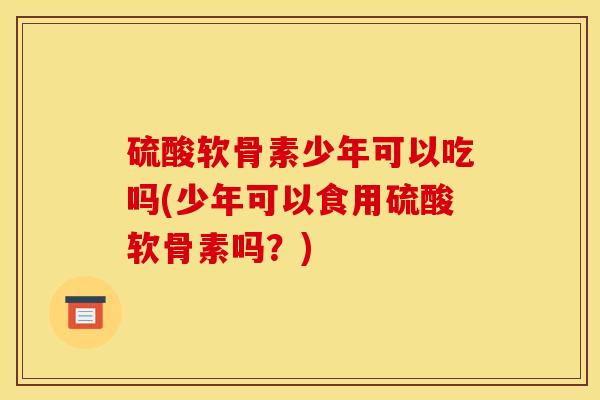 硫酸软骨素少年可以吃吗(少年可以食用硫酸软骨素吗？)